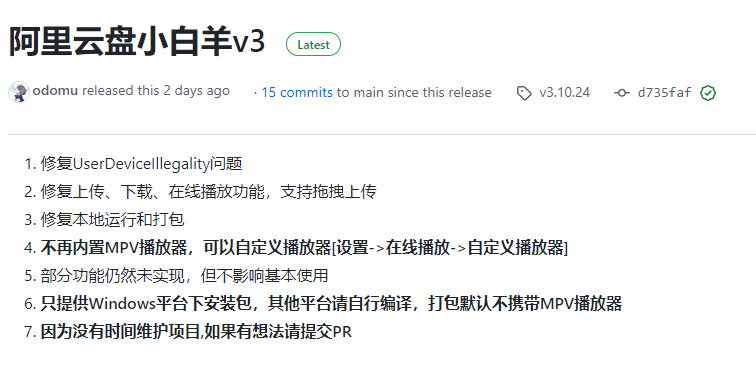 阿里云盘小白羊v3 Latest

odomu released this 2 days ago · 15 commits to main since this release v3.10.24 d735faf

1. 修复UserDeviceIllegality问题
2. 修复上传、下载、在线播放功能，支持拖拽上传
3. 修复本地运行和打包
4. 不再内置MPV播放器，可以自定义播放器[设置->在线播放->自定义播放器]
5. 部分功能仍然未实现，但不影响基本使用
6. 只提供Windows平台下安装包，其他平台请自行编译，打包默认不携带MPV播放器
7. 因为没有时间维护项目,如果有想法请提交PR